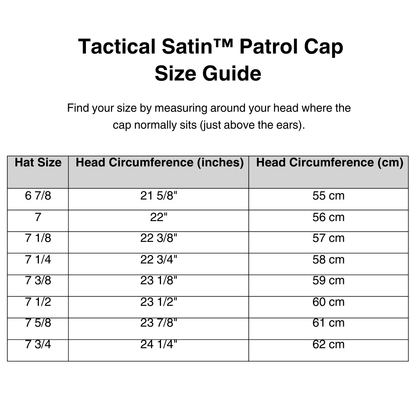 Tactical Satin™ Patrol Cap
Size Guide

Find your size by measuring around your head where the cap normally sits (just above the ears).

| Hat Size | Head Circumference (inches) | Head Circumference (cm) |
|---|---|---|
| 6 7/8 | 21 5/8" | 55 cm |
| 7 | 22" | 56 cm |
| 7 1/8 | 22 3/8" | 57 cm |
| 7 1/4 | 22 3/4" | 58 cm |
| 7 3/8 | 23 1/8" | 59 cm |
| 7 1/2 | 23 1/2" | 60 cm |
| 7 5/8 | 23 7/8" | 61 cm |
| 7 3/4 | 24 1/4" | 62 cm |